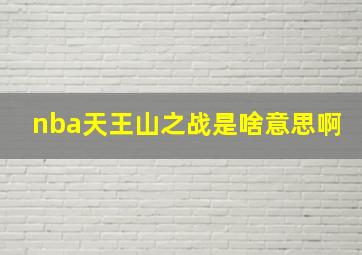 nba天王山之战是啥意思啊